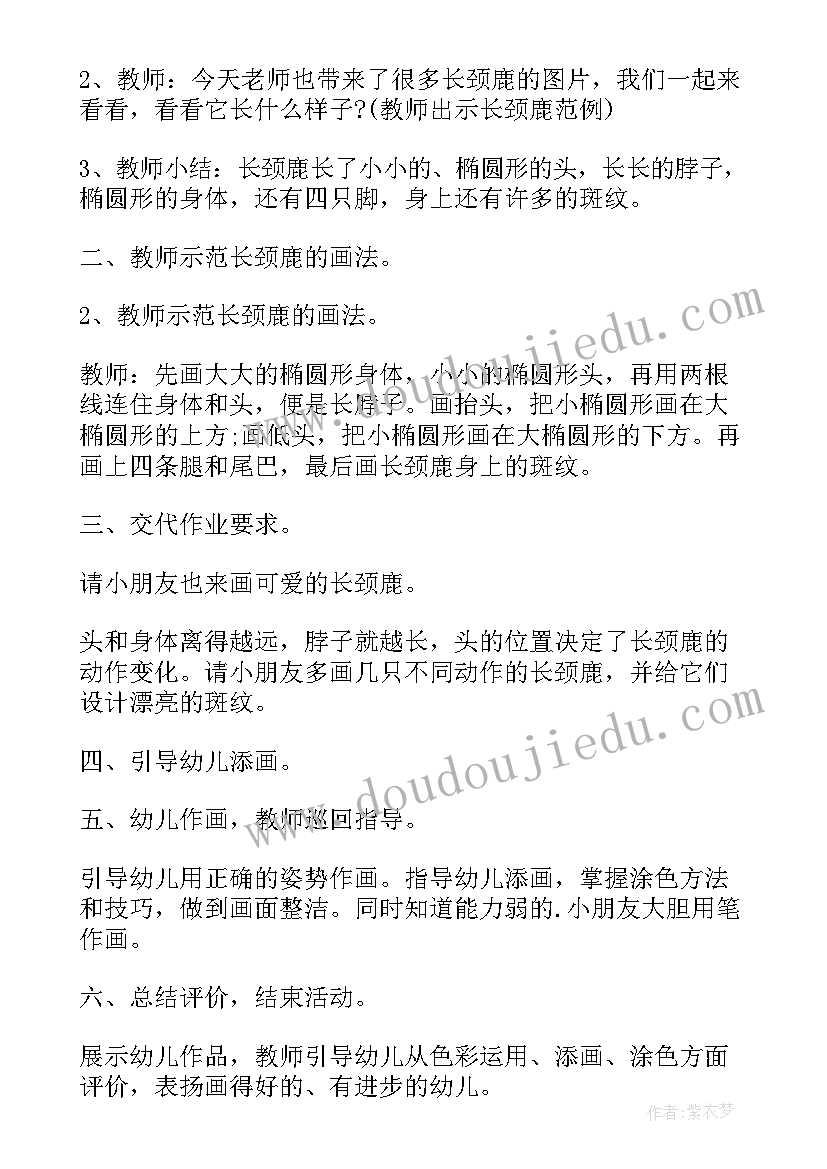 2、教师：今天老师也带来了很多长颈鹿的图片，我们一起来看看，看看它长什么样子?(教师出示长颈鹿范例)

3、教师小结：长颈鹿长了小小的、椭圆形的头，长长的脖子，椭圆形的身体，还有四只脚，身上还有许多的斑纹。

二、教师示范长颈鹿的画法。

2、教师示范长颈鹿的画法。

教师：先画大大的椭圆形身体，小小的椭圆形头，再用两根线连住身体和头，便是长脖子。画抬头，把小椭圆形画在大椭圆形的上方;画低头，把小椭圆形画在大椭圆形的下方。再画上四条腿和尾巴，最后画长颈鹿身上的斑纹。

三、交代作业要求。

请小朋友也来画可爱的长颈鹿。

头和身体离得越远，脖子就越长，头的位置决定了长颈鹿的动作变化。请小朋友多画几只不同动作的长颈鹿，并给它们设计漂亮的斑纹。

四、引导幼儿添画。

五、幼儿作画，教师巡回指导。

引导幼儿用正确的姿势作画。指导幼儿添画，掌握涂色方法和技巧，做到画面整洁。同时知道能力弱的.小朋友大胆用笔作画。

六、总结评价，结束活动。

展示幼儿作品，教师引导幼儿从色彩运用、添画、涂色方面评价，表扬画得好的、有进步的幼儿。

www.doudoujiedu.com

www.doudoujiedu.com

作者：紫衣梦